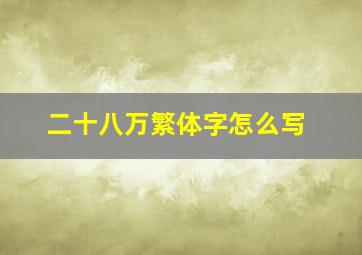 二十八万繁体字怎么写